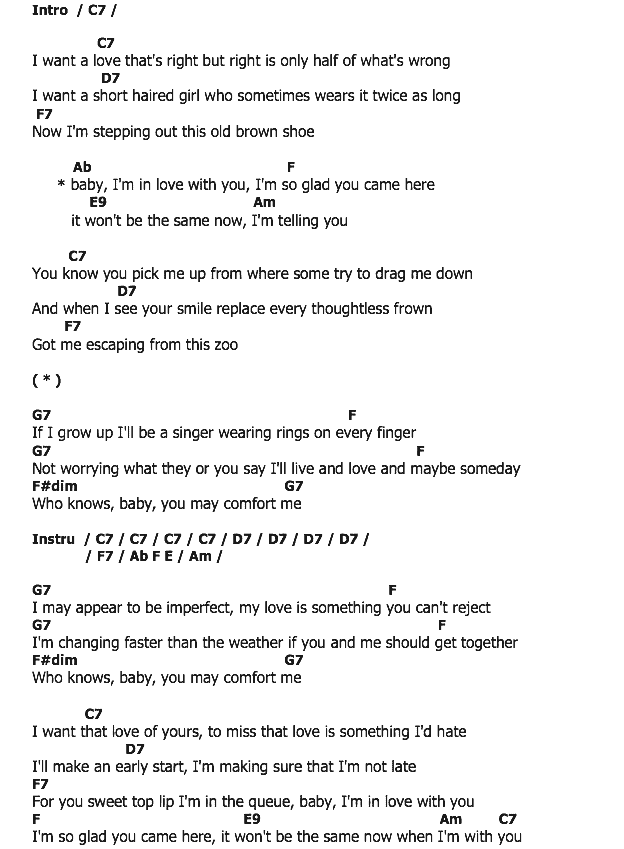 Intro / C7 /

C7
I want a love that's right but right is only half of what's wrong
D7
I want a short haired girl who sometimes wears it twice as long
F7
Now I'm stepping out this old brown shoe

Ab F
* baby, I'm in love with you, I'm so glad you came here
E9 Am
it won't be the same now, I'm telling you

C7
You know you pick me up from where some try to drag me down
D7
And when I see your smile replace every thoughtless frown
F7
Got me escaping from this zoo

( * )

G7 F
If I grow up I'll be a singer wearing rings on every finger
G7 F
Not worrying what they or you say I'll live and love and maybe someday
F#dim G7
Who knows, baby, you may comfort me

Instru / C7 / C7 / C7 / C7 / D7 / D7 / D7 / D7 /
/ F7 / Ab F E / Am /

G7 F
I may appear to be imperfect, my love is something you can't reject
G7 F
I'm changing faster than the weather if you and me should get together
F#dim G7
Who knows, baby, you may comfort me

C7
I want that love of yours, to miss that love is something I'd hate
D7
I'll make an early start, I'm making sure that I'm not late
F7
For you sweet top lip I'm in the queue, baby, I'm in love with you
F E9 Am C7
I'm so glad you came here, it won't be the same now when I'm with you